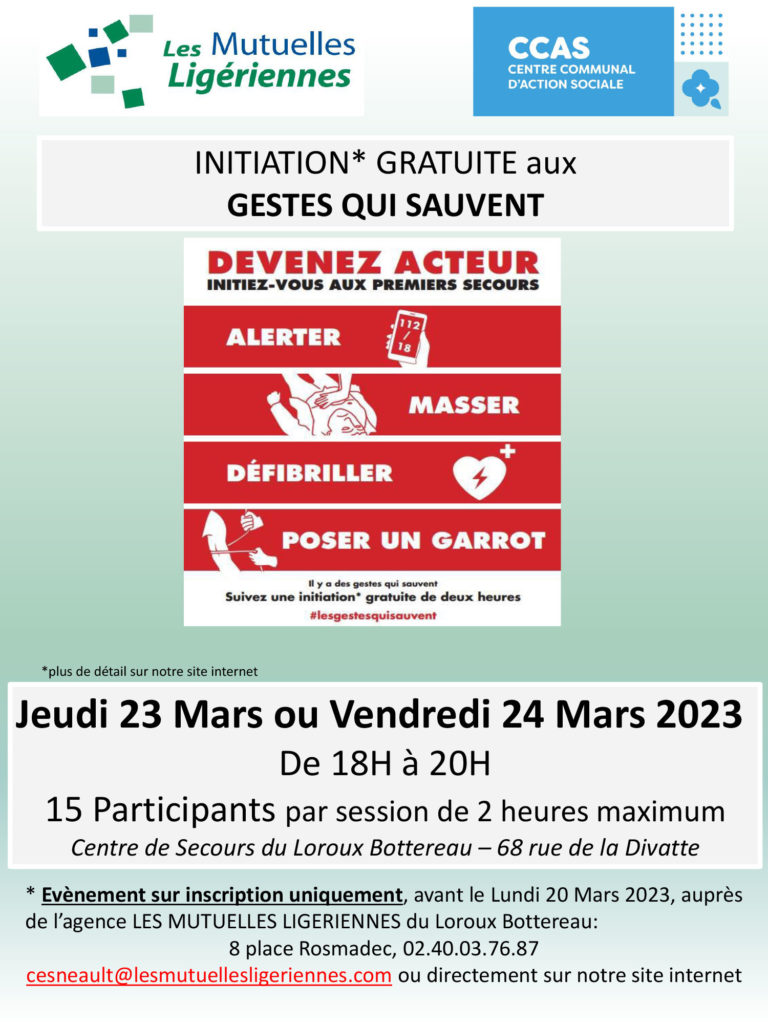 Les Mutuelles Ligériennes

CCAS
CENTRE COMMUNAL D'ACTION SOCIALE

INITIATION* GRATUITE aux
GESTES QUI SAUVENT

DEVENEZ ACTEUR
INITIEZ-VOUS AUX PREMIERS SECOURS

ALERTER
112 / 18

MASSER

DÉFIBRILLER

POSER UN GARROT

Il y a des gestes qui sauvent
Suivez une initiation* gratuite de deux heures
#lesgestesquisauvent

*plus de détail sur notre site internet

Jeudi 23 Mars ou Vendredi 24 Mars 2023
De 18H à 20H
15 Participants par session de 2 heures maximum
Centre de Secours du Loroux Bottereau – 68 rue de la Divatte

* Evènement sur inscription uniquement, avant le Lundi 20 Mars 2023, auprès de l'agence LES MUTUELLES LIGERIENNES du Loroux Bottereau:
8 place Rosmadec, 02.40.03.76.87
cesneault@lesmutuellesligeriennes.com ou directement sur notre site internet